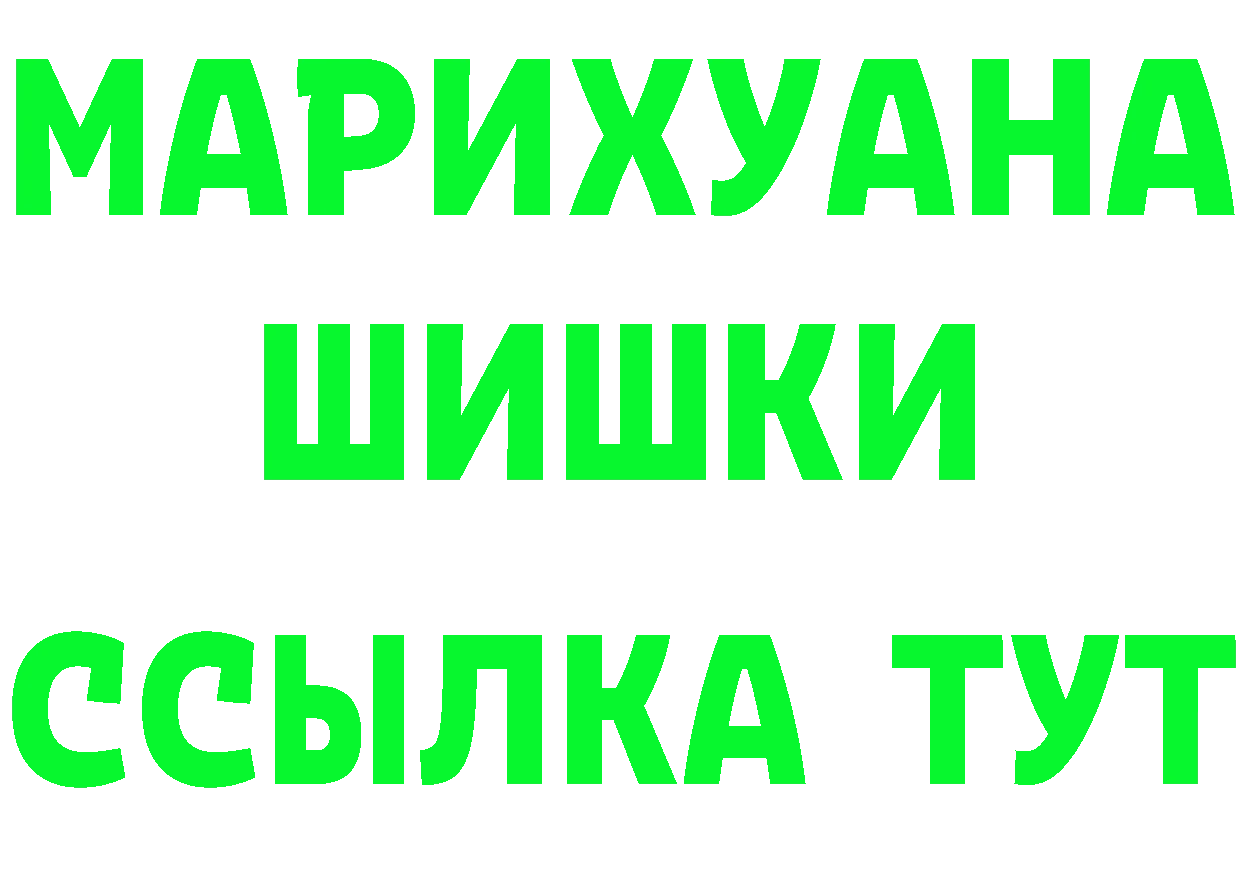 МАРИХУАНА
ШИШКИ
ССЫЛКА ТУТ